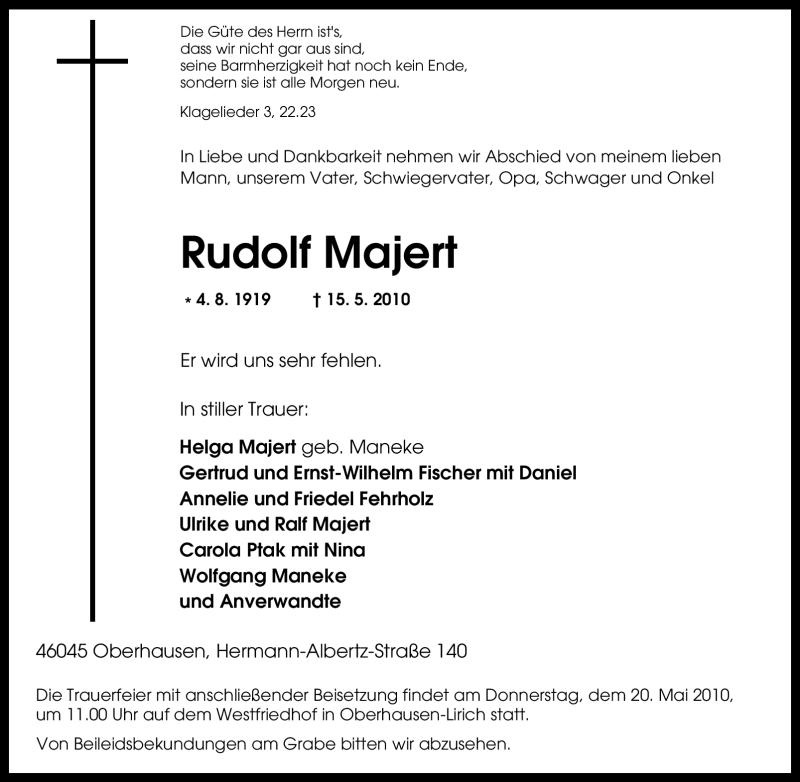 Die Güte des Herrn ist's,
dass wir nicht gar aus sind,
seine Barmherzigkeit hat noch kein Ende,
sondern sie ist alle Morgen neu.

Klagelieder 3, 22.23

In Liebe und Dankbarkeit nehmen wir Abschied von meinem lieben Mann, unserem Vater, Schwiegervater, Opa, Schwager und Onkel

Rudolf Majert

* 4. 8. 1919 † 15. 5. 2010

Er wird uns sehr fehlen.

In stiller Trauer:

Helga Majert geb. Maneke
Gertrud und Ernst-Wilhelm Fischer mit Daniel
Annelie und Friedel Fehrholz
Ulrike und Ralf Majert
Carola Ptak mit Nina
Wolfgang Maneke
und Anverwandte

46045 Oberhausen, Hermann-Albertz-Straße 140

Die Trauerfeier mit anschließender Beisetzung findet am Donnerstag, dem 20. Mai 2010, um 11.00 Uhr auf dem Westfriedhof in Oberhausen-Lirich statt.

Von Beileidsbekundungen am Grabe bitten wir abzusehen.